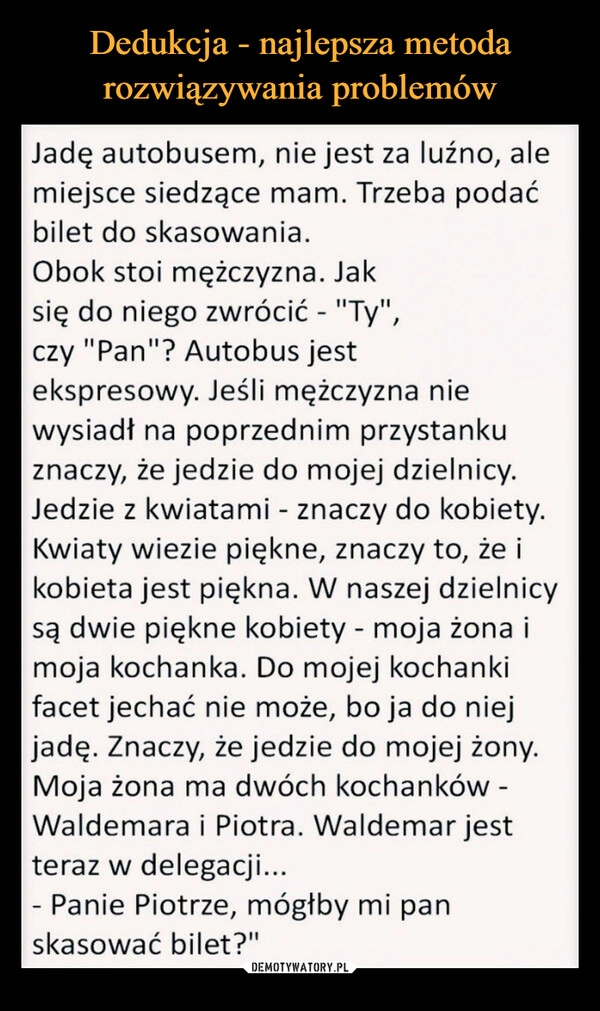 Dedukcja - najlepsza metoda rozwiązywania problemów

Jadę autobusem, nie jest za luźno, ale miejsce siedzące mam. Trzeba podać bilet do skasowania.
Obok stoi mężczyzna. Jak się do niego zwrócić - "Ty", czy "Pan"? Autobus jest ekspresowy. Jeśli mężczyzna nie wysiadł na poprzednim przystanku znaczy, że jedzie do mojej dzielnicy. Jedzie z kwiatami - znaczy do kobiety. Kwiaty wiezie piękne, znaczy to, że i kobieta jest piękna. W naszej dzielnicy są dwie piękne kobiety - moja żona i moja kochanka. Do mojej kochanki facet jechać nie może, bo ja do niej jadę. Znaczy, że jedzie do mojej żony. Moja żona ma dwóch kochanków - Waldemara i Piotra. Waldemar jest teraz w delegacji...
- Panie Piotrze, mógłby mi pan skasować bilet?"

DEMOTYWATORY.PL